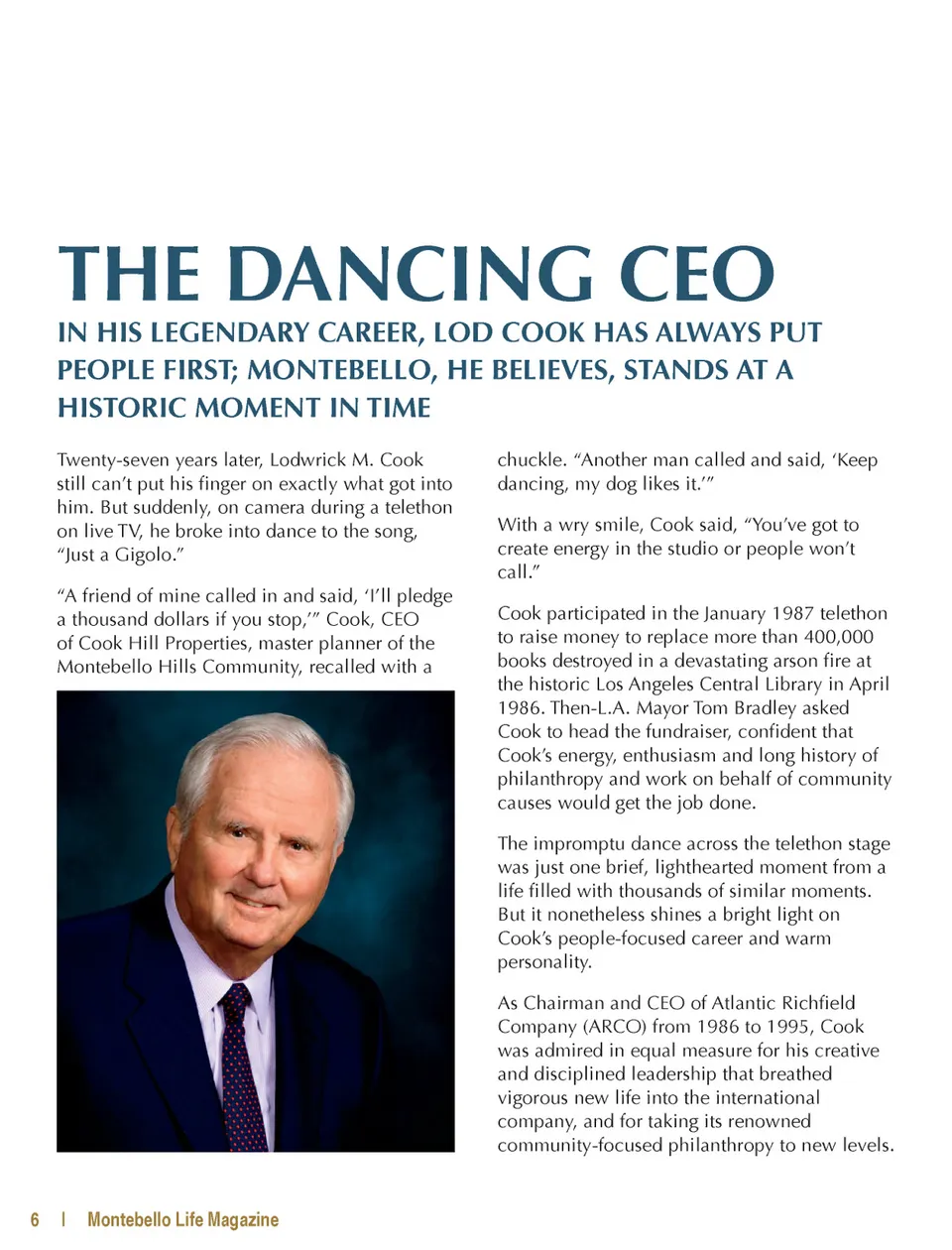 THE DANCING CEO

IN HIS LEGENDARY CAREER, LOD COOK HAS ALWAYS PUT PEOPLE FIRST; MONTEBELLO, HE BELIEVES, STANDS AT A HISTORIC MOMENT IN TIME

Twenty-seven years later, Lodwrick M. Cook still can't put his finger on exactly what got into him. But suddenly, on camera during a telethon on live TV, he broke into dance to the song, "Just a Gigolo."

"A friend of mine called in and said, 'I'll pledge a thousand dollars if you stop,'" Cook, CEO of Cook Hill Properties, master planner of the Montebello Hills Community, recalled with a chuckle. "Another man called and said, 'Keep dancing, my dog likes it.'"

With a wry smile, Cook said, "You've got to create energy in the studio or people won't call."

Cook participated in the January 1987 telethon to raise money to replace more than 400,000 books destroyed in a devastating arson fire at the historic Los Angeles Central Library in April 1986. Then-L.A. Mayor Tom Bradley asked Cook to head the fundraiser, confident that Cook's energy, enthusiasm and long history of philanthropy and work on behalf of community causes would get the job done.

The impromptu dance across the telethon stage was just one brief, lighthearted moment from a life filled with thousands of similar moments. But it nonetheless shines a bright light on Cook's people-focused career and warm personality.

As Chairman and CEO of Atlantic Richfield Company (ARCO) from 1986 to 1995, Cook was admired in equal measure for his creative and disciplined leadership that breathed vigorous new life into the international company, and for taking its renowned community-focused philanthropy to new levels.

6 | Montebello Life Magazine